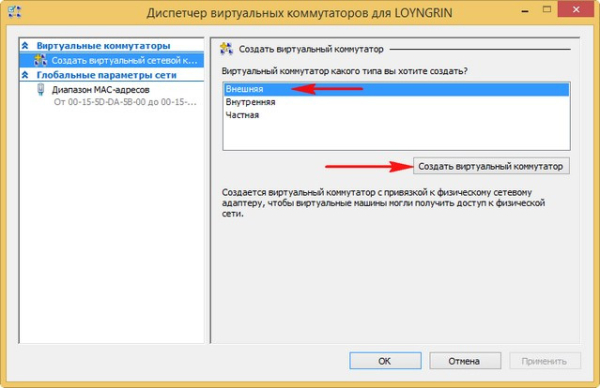 Диспетчер виртуальных коммутаторов для LOYNGRIN

Виртуальные коммутаторы
Создать виртуальный сетевой к...
Глобальные параметры сети
Диапазон MAC-адресов
От 00-15-5D-DA-5B-00 до 00-15-...

Создать виртуальный коммутатор

Виртуальный коммутатор какого типа вы хотите создать?

Внешняя
Внутренняя
Частная

Создать виртуальный коммутатор

Создается виртуальный коммутатор с привязкой к физическому сетевому адаптеру, чтобы виртуальные машины могли получить доступ к физической сети.

OK
Отмена
Применить